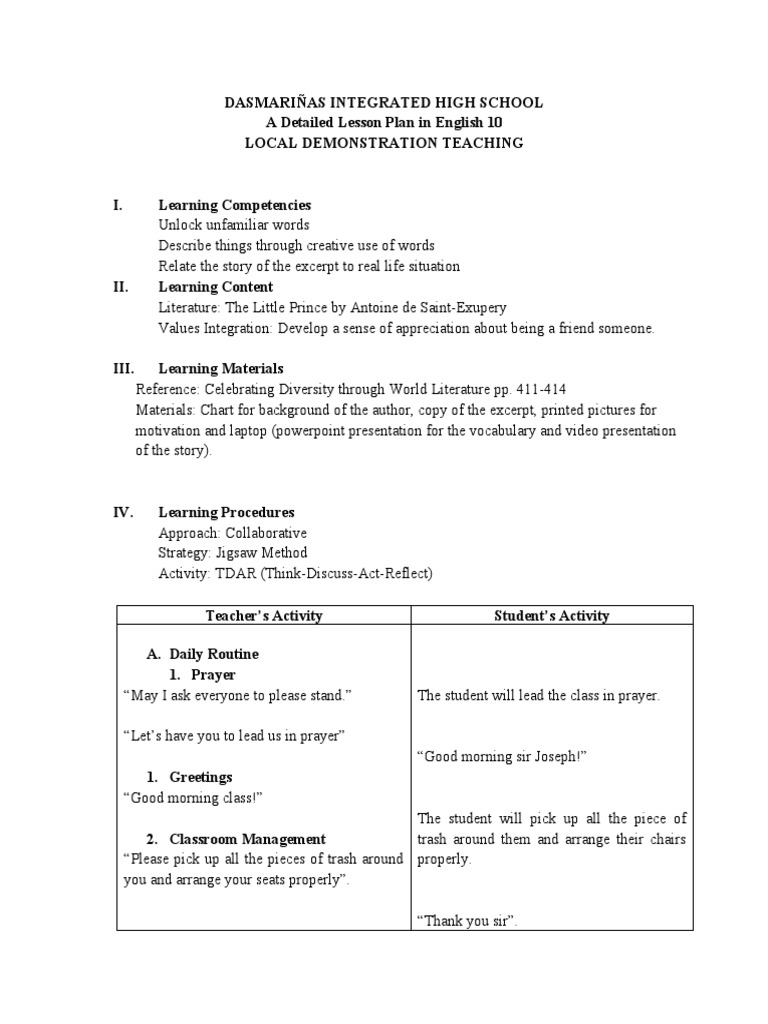 DASMARIÑAS INTEGRATED HIGH SCHOOL
A Detailed Lesson Plan in English 10
LOCAL DEMONSTRATION TEACHING

I. Learning Competencies
Unlock unfamiliar words
Describe things through creative use of words
Relate the story of the excerpt to real life situation

II. Learning Content
Literature: The Little Prince by Antoine de Saint-Exupery
Values Integration: Develop a sense of appreciation about being a friend someone.

III. Learning Materials
Reference: Celebrating Diversity through World Literature pp. 411-414
Materials: Chart for background of the author, copy of the excerpt, printed pictures for motivation and laptop (powerpoint presentation for the vocabulary and video presentation of the story).

IV. Learning Procedures
Approach: Collaborative
Strategy: Jigsaw Method
Activity: TDAR (Think-Discuss-Act-Reflect)

| Teacher's Activity | Student's Activity |
|---|---|
| A. Daily Routine<br>1. Prayer<br>"May I ask everyone to please stand."<br><br>"Let's have you to lead us in prayer"<br><br>1. Greetings<br>"Good morning class!"<br><br>2. Classroom Management<br>"Please pick up all the pieces of trash around you and arrange your seats properly". | The student will lead the class in prayer.<br><br>"Good morning sir Joseph!"<br><br>The student will pick up all the piece of trash around them and arrange their chairs properly.<br><br>"Thank you sir". |